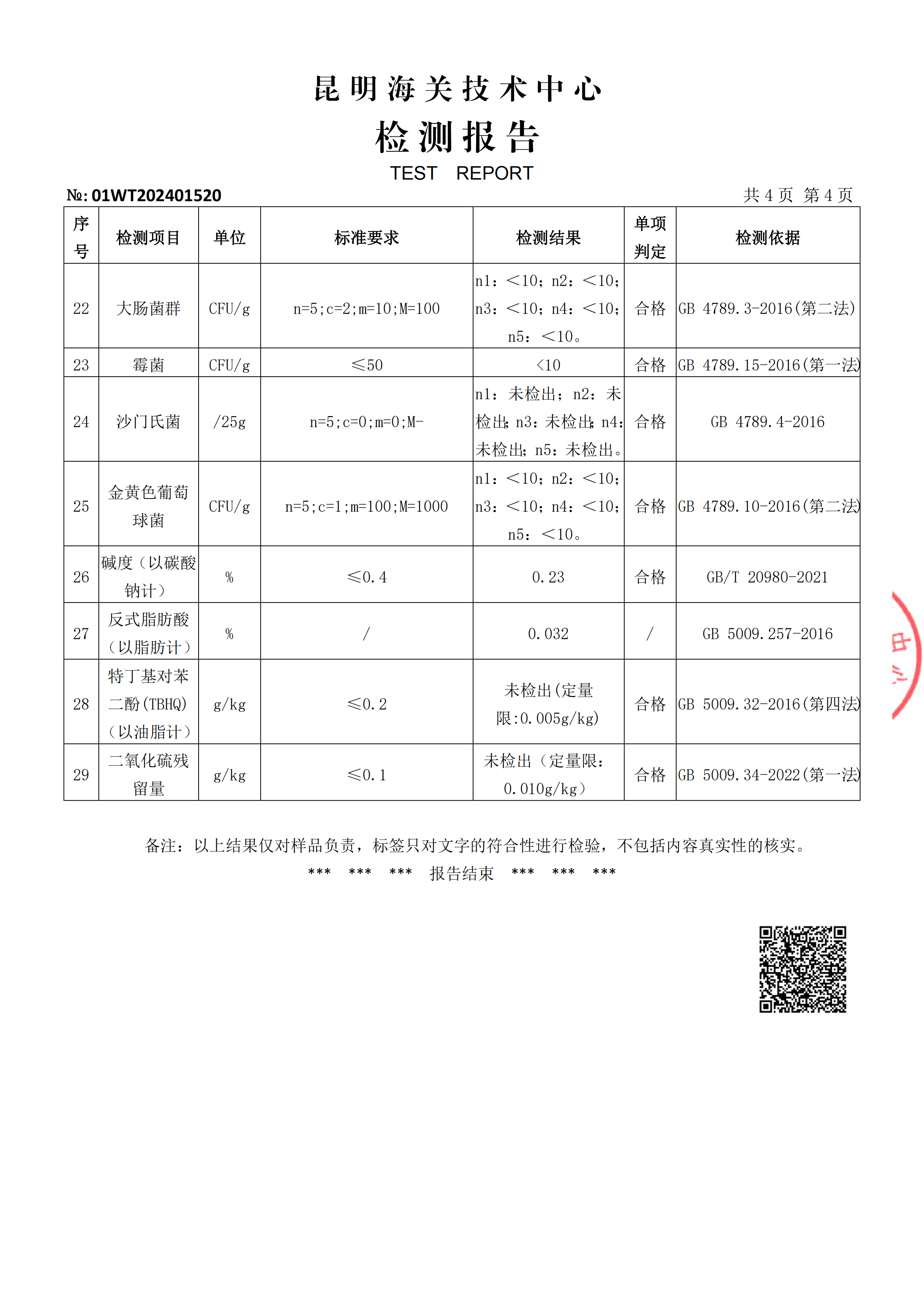 昆明海关技术中心

检测报告

TEST REPORT

№: 01WT202401520

共 4 页 第 4 页

| 序号 | 检测项目 | 单位 | 标准要求 | 检测结果 | 单项判定 | 检测依据 |
|---|---|---|---|---|---|---|
| 22 | 大肠菌群 | CFU/g | n=5;c=2;m=10;M=100 | n1：＜10；n2：＜10；n3：＜10；n4：＜10；n5：＜10。 | 合格 | GB 4789.3-2016(第二法) |
| 23 | 霉菌 | CFU/g | ≤50 | <10 | 合格 | GB 4789.15-2016(第一法) |
| 24 | 沙门氏菌 | /25g | n=5;c=0;m=0;M- | n1：未检出；n2：未检出；n3：未检出；n4：未检出；n5：未检出。 | 合格 | GB 4789.4-2016 |
| 25 | 金黄色葡萄球菌 | CFU/g | n=5;c=1;m=100;M=1000 | n1：＜10；n2：＜10；n3：＜10；n4：＜10；n5：＜10。 | 合格 | GB 4789.10-2016(第二法) |
| 26 | 碱度（以碳酸钠计） | % | ≤0.4 | 0.23 | 合格 | GB/T 20980-2021 |
| 27 | 反式脂肪酸（以脂肪计） | % | / | 0.032 | / | GB 5009.257-2016 |
| 28 | 特丁基对苯二酚(TBHQ)（以油脂计） | g/kg | ≤0.2 | 未检出(定量限:0.005g/kg) | 合格 | GB 5009.32-2016(第四法) |
| 29 | 二氧化硫残留量 | g/kg | ≤0.1 | 未检出（定量限：0.010g/kg） | 合格 | GB 5009.34-2022(第一法) |

备注：以上结果仅对样品负责，标签只对文字的符合性进行检验，不包括内容真实性的核实。

*** *** *** 报告结束 *** *** ***